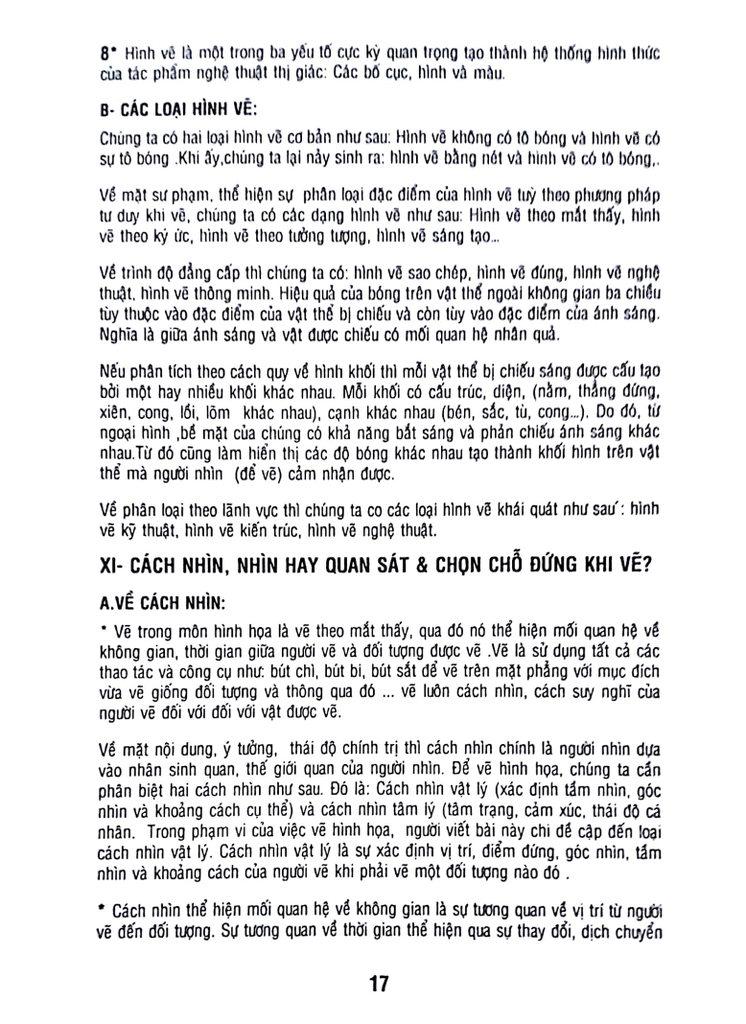 8* Hình vẽ là một trong ba yếu tố cực kỳ quan trọng tạo thành hệ thống hình thức của tác phẩm nghệ thuật thị giác: Các bố cục, hình và màu.

B- CÁC LOẠI HÌNH VẼ:

Chúng ta có hai loại hình vẽ cơ bản như sau: Hình vẽ không có tô bóng và hình vẽ có sự tô bóng .Khi ấy,chúng ta lại nảy sinh ra: hình vẽ bằng nét và hình vẽ có tô bóng,.

Về mặt sư phạm, thể hiện sự phân loại đặc điểm của hình vẽ tuỳ theo phương pháp tư duy khi vẽ, chúng ta có các dạng hình vẽ như sau: Hình vẽ theo mắt thấy, hình vẽ theo ký ức, hình vẽ theo tưởng tượng, hình vẽ sáng tạo...

Về trình độ đẳng cấp thì chúng ta có: hình vẽ sao chép, hình vẽ đúng, hình vẽ nghệ thuật, hình vẽ thông minh. Hiệu quả của bóng trên vật thể ngoài không gian ba chiều tùy thuộc vào đặc điểm của vật thể bị chiếu và còn tùy vào đặc điểm của ánh sáng. Nghĩa là giữa ánh sáng và vật được chiếu có mối quan hệ nhân quả.

Nếu phân tích theo cách quy về hình khối thì mỗi vật thể bị chiếu sáng được cấu tạo bởi một hay nhiều khối khác nhau. Mỗi khối có cấu trúc, diện, (nằm, thẳng đứng, xiên, cong, lồi, lõm khác nhau), cạnh khác nhau (bén, sắc, tù, cong...). Do đó, từ ngoại hình ,bề mặt của chúng có khả năng bắt sáng và phản chiếu ánh sáng khác nhau.Từ đó cũng làm hiển thị các độ bóng khác nhau tạo thành khối hình trên vật thể mà người nhìn (để vẽ) cảm nhận được.

Về phân loại theo lãnh vực thì chúng ta co các loại hình vẽ khái quát như sau: hình vẽ kỹ thuật, hình vẽ kiến trúc, hình vẽ nghệ thuật.

XI- CÁCH NHÌN, NHÌN HAY QUAN SÁT & CHỌN CHỖ ĐỨNG KHI VẼ?

A.VỀ CÁCH NHÌN:

* Vẽ trong môn hình họa là vẽ theo mắt thấy, qua đó nó thể hiện mối quan hệ về không gian, thời gian giữa người vẽ và đối tượng được vẽ .Vẽ là sử dụng tất cả các thao tác và công cụ như: bút chì, bút bi, bút sắt để vẽ trên mặt phẳng với mục đích vừa vẽ giống đối tượng và thông qua đó ... vẽ luôn cách nhìn, cách suy nghĩ của người vẽ đối với đối với vật được vẽ.

Về mặt nội dung, ý tưởng, thái độ chính trị thì cách nhìn chính là người nhìn dựa vào nhân sinh quan, thế giới quan của người nhìn. Để vẽ hình họa, chúng ta cần phân biệt hai cách nhìn như sau. Đó là: Cách nhìn vật lý (xác định tầm nhìn, góc nhìn và khoảng cách cụ thể) và cách nhìn tâm lý (tâm trạng, cảm xúc, thái độ cá nhân. Trong phạm vi của việc vẽ hình họa, người viết bài này chỉ đề cập đến loại cách nhìn vật lý. Cách nhìn vật lý là sự xác định vị trí, điểm đứng, góc nhìn, tầm nhìn và khoảng cách của người vẽ khi phải vẽ một đối tượng nào đó .

* Cách nhìn thể hiện mối quan hệ về không gian là sự tương quan về vị trí từ người vẽ đến đối tượng. Sự tương quan về thời gian thể hiện qua sự thay đổi, dịch chuyển

17